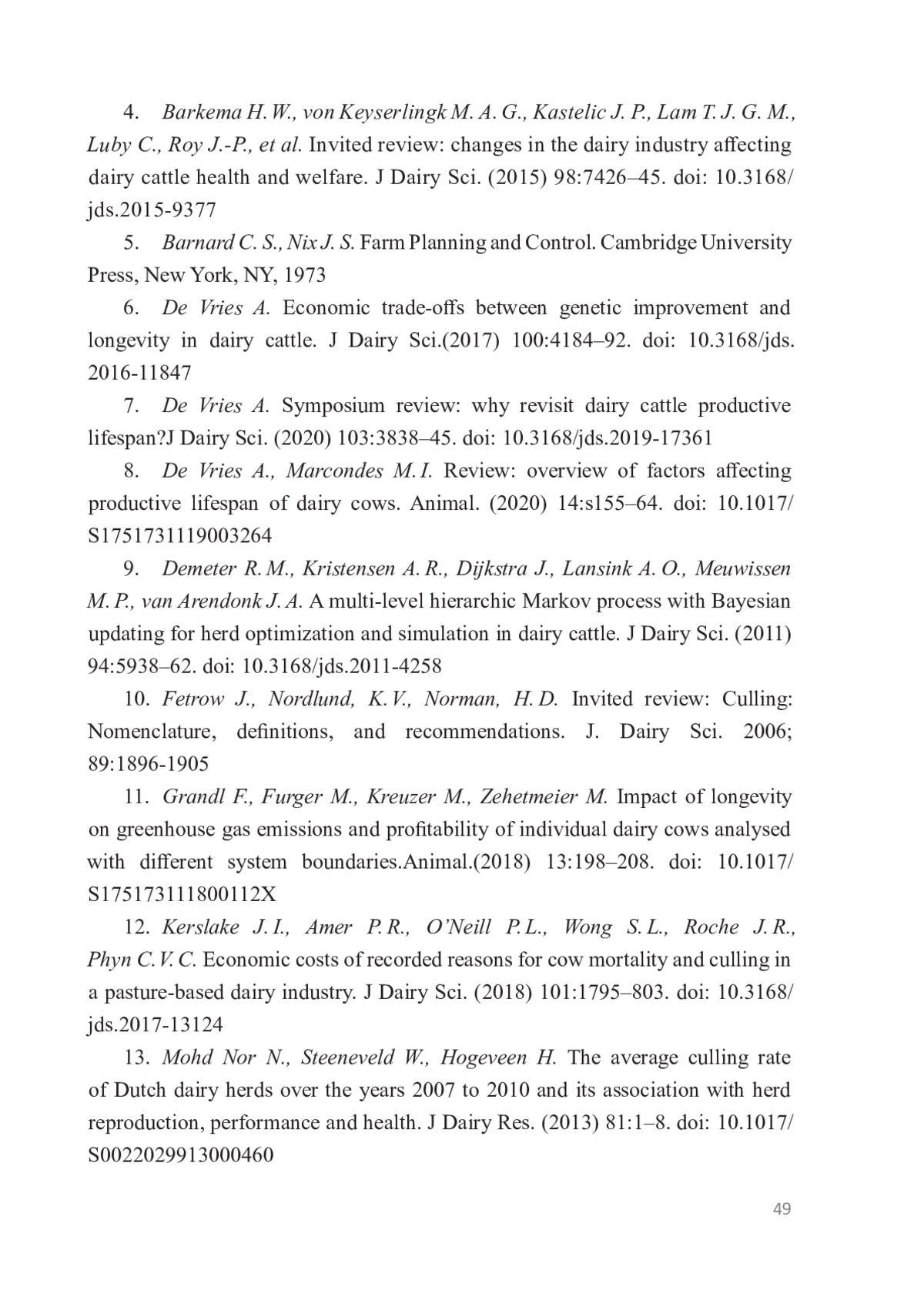 4. Barkema H. W., von Keyserlingk M. A. G., Kastelic J. P., Lam T. J. G. M., Luby C., Roy J.-P., et al. Invited review: changes in the dairy industry affecting dairy cattle health and welfare. J Dairy Sci. (2015) 98:7426–45. doi: 10.3168/jds.2015-9377

5. Barnard C. S., Nix J. S. Farm Planning and Control. Cambridge University Press, New York, NY, 1973

6. De Vries A. Economic trade-offs between genetic improvement and longevity in dairy cattle. J Dairy Sci.(2017) 100:4184–92. doi: 10.3168/jds.2016-11847

7. De Vries A. Symposium review: why revisit dairy cattle productive lifespan?J Dairy Sci. (2020) 103:3838–45. doi: 10.3168/jds.2019-17361

8. De Vries A., Marcondes M. I. Review: overview of factors affecting productive lifespan of dairy cows. Animal. (2020) 14:s155–64. doi: 10.1017/S1751731119003264

9. Demeter R. M., Kristensen A. R., Dijkstra J., Lansink A. O., Meuwissen M. P., van Arendonk J. A. A multi-level hierarchic Markov process with Bayesian updating for herd optimization and simulation in dairy cattle. J Dairy Sci. (2011) 94:5938–62. doi: 10.3168/jds.2011-4258

10. Fetrow J., Nordlund, K. V., Norman, H. D. Invited review: Culling: Nomenclature, definitions, and recommendations. J. Dairy Sci. 2006; 89:1896-1905

11. Grandl F., Furger M., Kreuzer M., Zehetmeier M. Impact of longevity on greenhouse gas emissions and profitability of individual dairy cows analysed with different system boundaries.Animal.(2018) 13:198–208. doi: 10.1017/S175173111800112X

12. Kerslake J. I., Amer P. R., O'Neill P. L., Wong S. L., Roche J. R., Phyn C. V. C. Economic costs of recorded reasons for cow mortality and culling in a pasture-based dairy industry. J Dairy Sci. (2018) 101:1795–803. doi: 10.3168/jds.2017-13124

13. Mohd Nor N., Steeneveld W., Hogeveen H. The average culling rate of Dutch dairy herds over the years 2007 to 2010 and its association with herd reproduction, performance and health. J Dairy Res. (2013) 81:1–8. doi: 10.1017/S0022029913000460

49